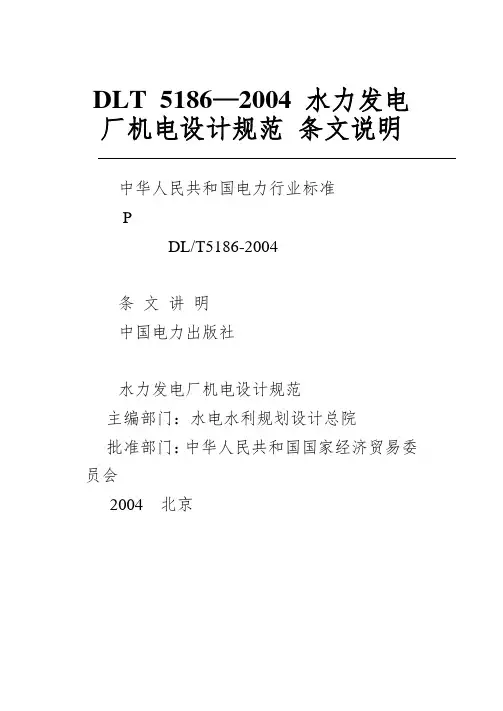 DLT 5186—2004 水力发电厂机电设计规范 条文说明

中华人民共和国电力行业标准

P

DL/T5186-2004

条 文 讲 明

中国电力出版社

水力发电厂机电设计规范

主编部门：水电水利规划设计总院

批准部门：中华人民共和国国家经济贸易委员会

2004 北京